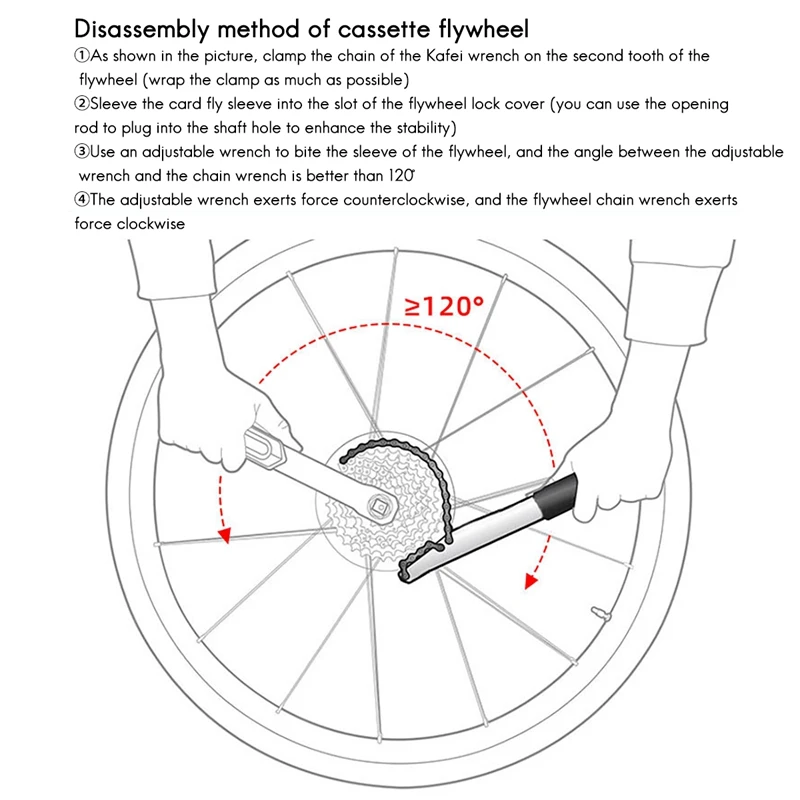 Disassembly method of cassette flywheel

①As shown in the picture, clamp the chain of the Kafei wrench on the second tooth of the flywheel (wrap the clamp as much as possible)

②Sleeve the card fly sleeve into the slot of the flywheel lock cover (you can use the opening rod to plug into the shaft hole to enhance the stability)

③Use an adjustable wrench to bite the sleeve of the flywheel, and the angle between the adjustable wrench and the chain wrench is better than 120°

④The adjustable wrench exerts force counterclockwise, and the flywheel chain wrench exerts force clockwise

≥120°